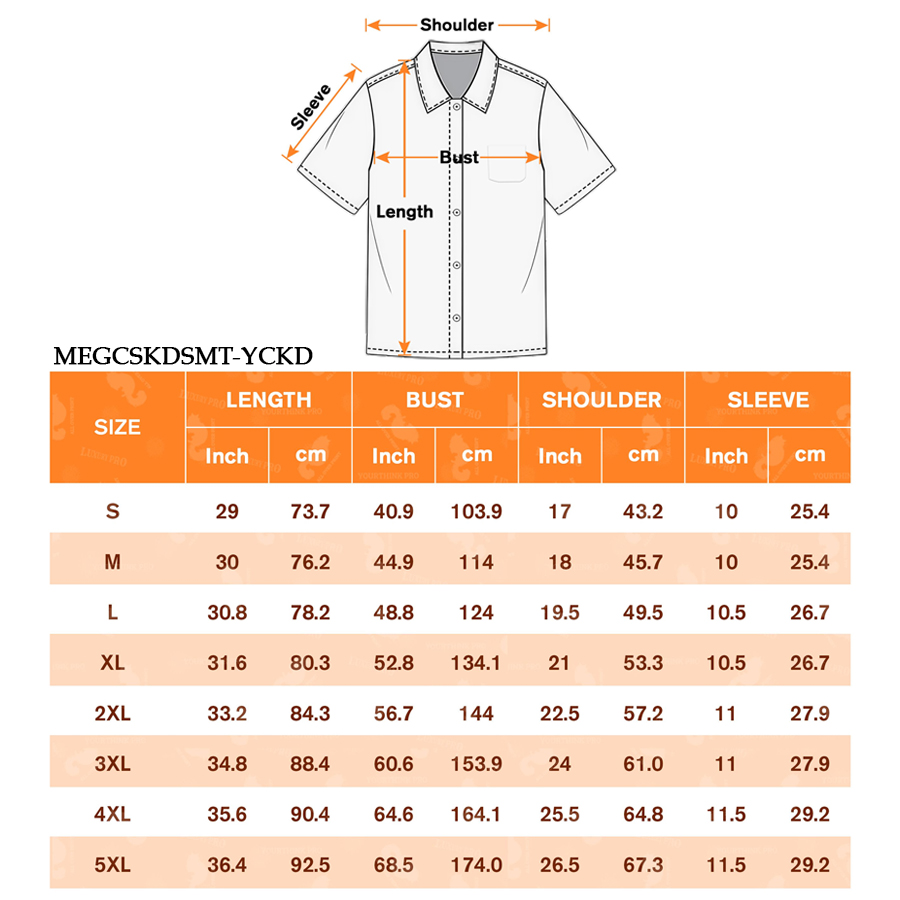 Shoulder
Sleeve
Bust
Length

MEGCSKDSMT-YCKD

| SIZE | LENGTH Inch | LENGTH cm | BUST Inch | BUST cm | SHOULDER Inch | SHOULDER cm | SLEEVE Inch | SLEEVE cm |
|---|---|---|---|---|---|---|---|---|
| S | 29 | 73.7 | 40.9 | 103.9 | 17 | 43.2 | 10 | 25.4 |
| M | 30 | 76.2 | 44.9 | 114 | 18 | 45.7 | 10 | 25.4 |
| L | 30.8 | 78.2 | 48.8 | 124 | 19.5 | 49.5 | 10.5 | 26.7 |
| XL | 31.6 | 80.3 | 52.8 | 134.1 | 21 | 53.3 | 10.5 | 26.7 |
| 2XL | 33.2 | 84.3 | 56.7 | 144 | 22.5 | 57.2 | 11 | 27.9 |
| 3XL | 34.8 | 88.4 | 60.6 | 153.9 | 24 | 61.0 | 11 | 27.9 |
| 4XL | 35.6 | 90.4 | 64.6 | 164.1 | 25.5 | 64.8 | 11.5 | 29.2 |
| 5XL | 36.4 | 92.5 | 68.5 | 174.0 | 26.5 | 67.3 | 11.5 | 29.2 |